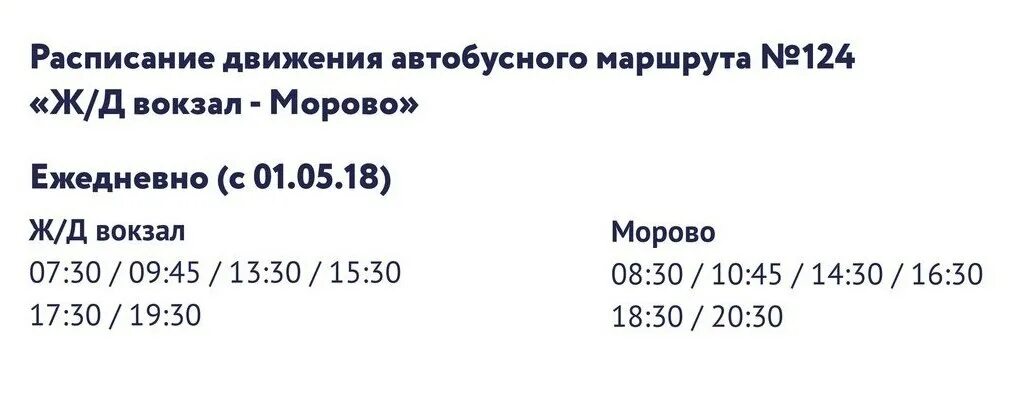 Расписание движения автобусного маршрута №124
«Ж/Д вокзал - Морово»

Ежедневно (с 01.05.18)

Ж/Д вокзал
07:30 / 09:45 / 13:30 / 15:30
17:30 / 19:30

Морово
08:30 / 10:45 / 14:30 / 16:30
18:30 / 20:30